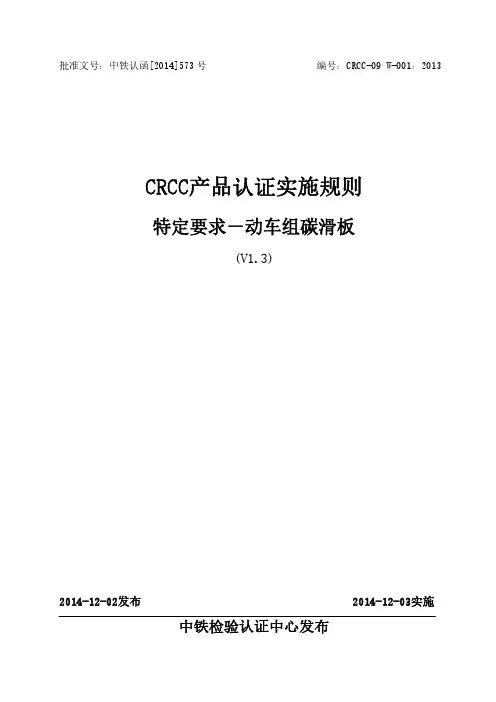 批准文号：中铁认函[2014]573号 编号：CRCC-09 W-001：2013

CRCC产品认证实施规则

特定要求－动车组碳滑板

(V1.3)

2014-12-02发布 2014-12-03实施

中铁检验认证中心发布